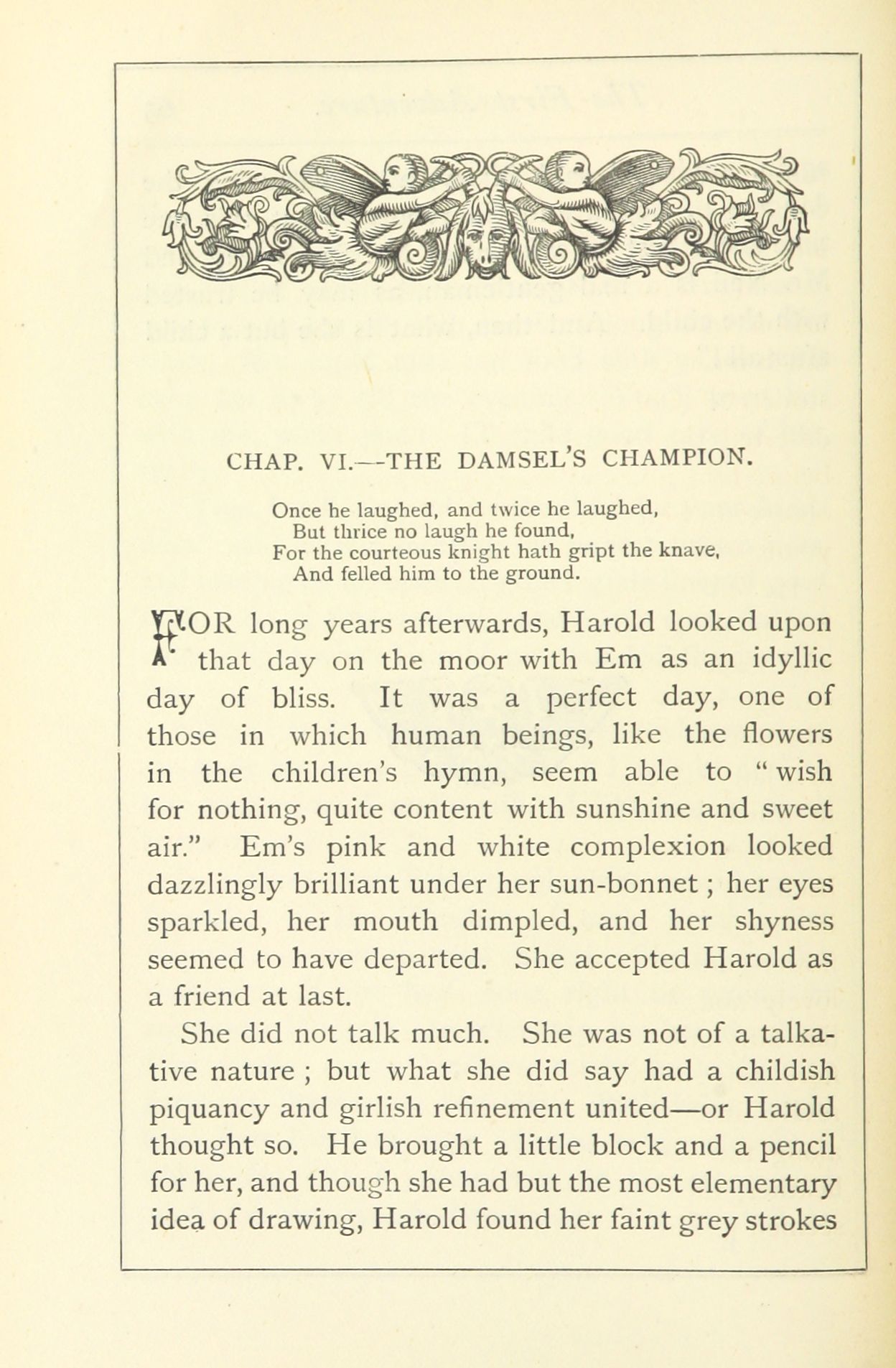 CHAP. VI.—THE DAMSEL'S CHAMPION.

Once he laughed, and twice he laughed,
But thrice no laugh he found,
For the courteous knight hath gript the knave,
And felled him to the ground.

FOR long years afterwards, Harold looked upon that day on the moor with Em as an idyllic day of bliss. It was a perfect day, one of those in which human beings, like the flowers in the children's hymn, seem able to "wish for nothing, quite content with sunshine and sweet air." Em's pink and white complexion looked dazzlingly brilliant under her sun-bonnet; her eyes sparkled, her mouth dimpled, and her shyness seemed to have departed. She accepted Harold as a friend at last.

She did not talk much. She was not of a talkative nature; but what she did say had a childish piquancy and girlish refinement united—or Harold thought so. He brought a little block and a pencil for her, and though she had but the most elementary idea of drawing, Harold found her faint grey strokes